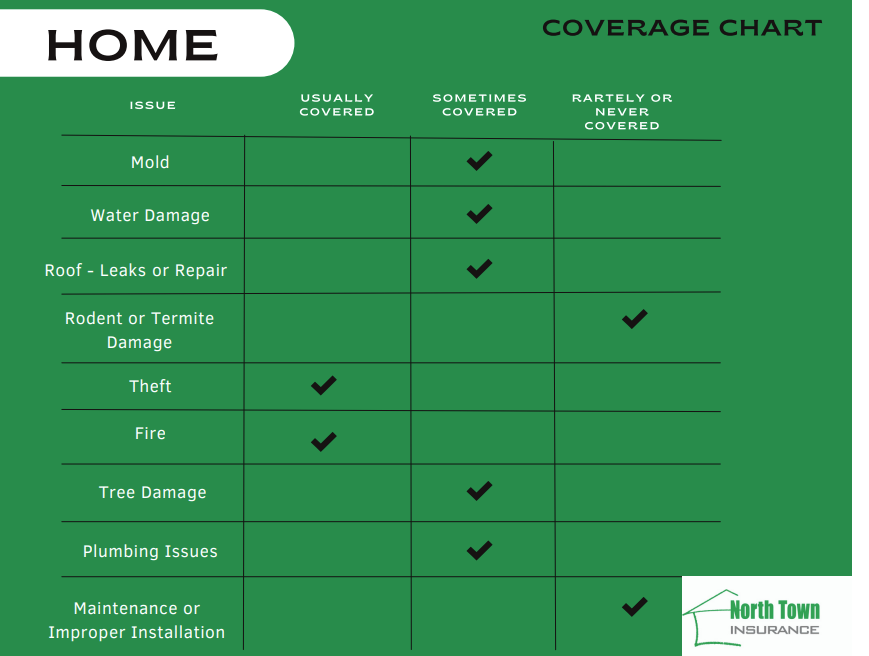 HOME

COVERAGE CHART

| ISSUE | USUALLY COVERED | SOMETIMES COVERED | RARTELY OR NEVER COVERED |
|---|---|---|---|
| Mold | | ✔ | |
| Water Damage | | ✔ | |
| Roof - Leaks or Repair | | ✔ | |
| Rodent or Termite Damage | | | ✔ |
| Theft | ✔ | | |
| Fire | ✔ | | |
| Tree Damage | | ✔ | |
| Plumbing Issues | | ✔ | |
| Maintenance or Improper Installation | | | ✔ |

North Town
INSURANCE